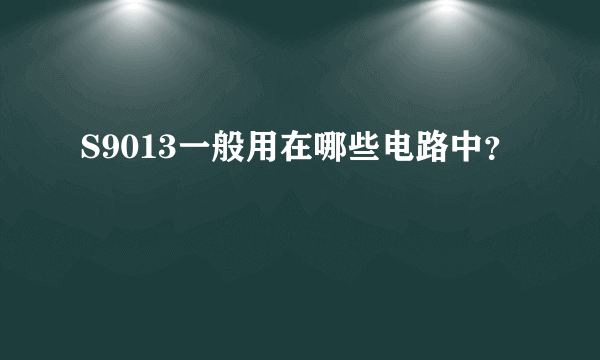 S9013一般用在哪些电路中？